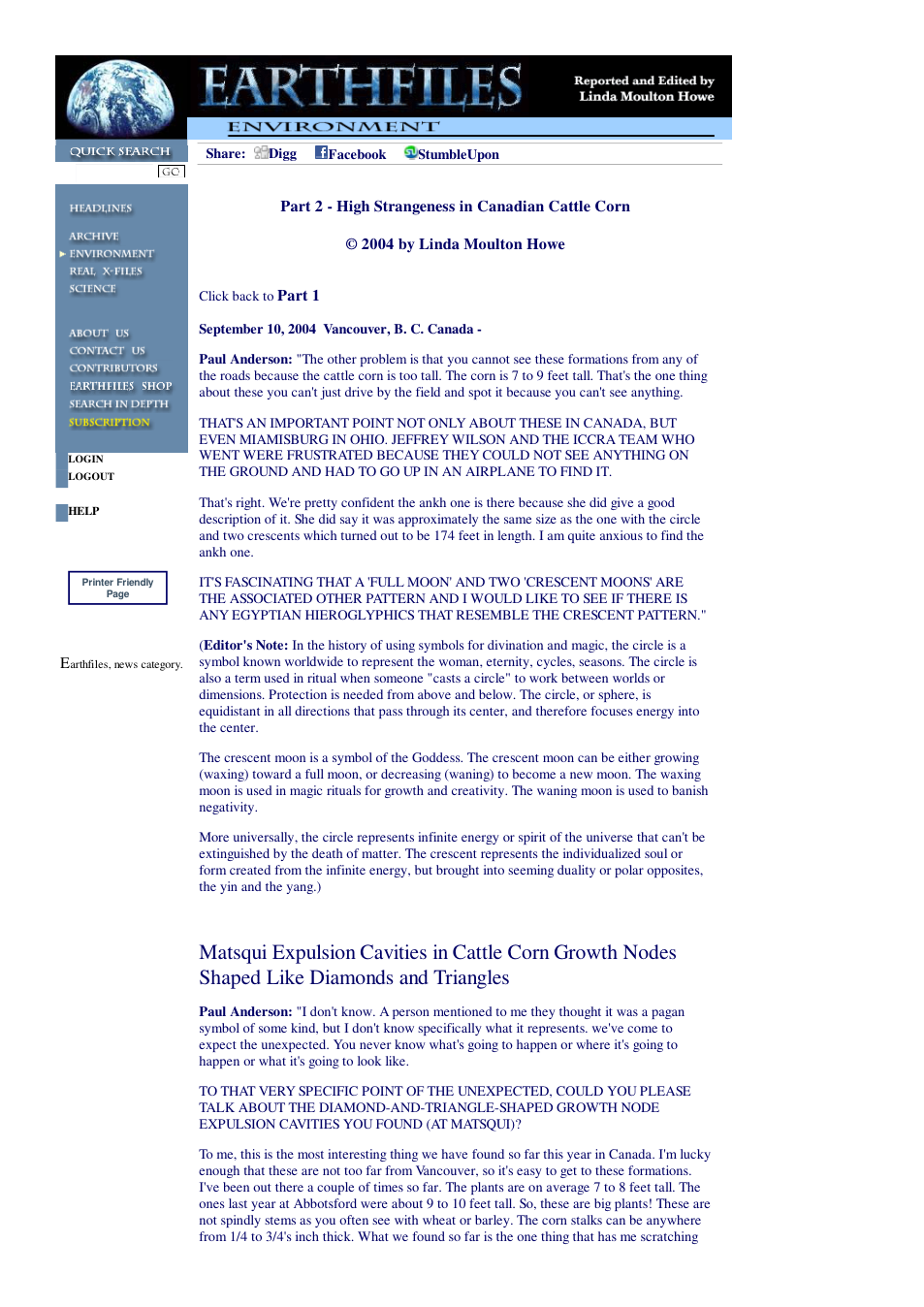 EARTHFILES

Reported and Edited by Linda Moulton Howe

ENVIRONMENT

QUICK SEARCH

GO

HEADLINES

ARCHIVE

ENVIRONMENT

REAL X-FILES

SCIENCE

ABOUT US

CONTACT US

CONTRIBUTORS

EARTHFILES SHOP

SEARCH IN DEPTH

SUBSCRIPTION

LOGIN

LOGOUT

HELP

Printer Friendly Page

Earthfiles, news category.

Share: Digg Facebook StumbleUpon

Part 2 - High Strangeness in Canadian Cattle Corn

© 2004 by Linda Moulton Howe

Click back to Part 1

September 10, 2004 Vancouver, B. C. Canada -

Paul Anderson: "The other problem is that you cannot see these formations from any of the roads because the cattle corn is too tall. The corn is 7 to 9 feet tall. That's the one thing about these you can't just drive by the field and spot it because you can't see anything.

THAT'S AN IMPORTANT POINT NOT ONLY ABOUT THESE IN CANADA, BUT EVEN MIAMISBURG IN OHIO. JEFFREY WILSON AND THE ICCRA TEAM WHO WENT WERE FRUSTRATED BECAUSE THEY COULD NOT SEE ANYTHING ON THE GROUND AND HAD TO GO UP IN AN AIRPLANE TO FIND IT.

That's right. We're pretty confident the ankh one is there because she did give a good description of it. She did say it was approximately the same size as the one with the circle and two crescents which turned out to be 174 feet in length. I am quite anxious to find the ankh one.

IT'S FASCINATING THAT A 'FULL MOON' AND TWO 'CRESCENT MOONS' ARE THE ASSOCIATED OTHER PATTERN AND I WOULD LIKE TO SEE IF THERE IS ANY EGYPTIAN HIEROGLYPHICS THAT RESEMBLE THE CRESCENT PATTERN."

(Editor's Note: In the history of using symbols for divination and magic, the circle is a symbol known worldwide to represent the woman, eternity, cycles, seasons. The circle is also a term used in ritual when someone "casts a circle" to work between worlds or dimensions. Protection is needed from above and below. The circle, or sphere, is equidistant in all directions that pass through its center, and therefore focuses energy into the center.

The crescent moon is a symbol of the Goddess. The crescent moon can be either growing (waxing) toward a full moon, or decreasing (waning) to become a new moon. The waxing moon is used in magic rituals for growth and creativity. The waning moon is used to banish negativity.

More universally, the circle represents infinite energy or spirit of the universe that can't be extinguished by the death of matter. The crescent represents the individualized soul or form created from the infinite energy, but brought into seeming duality or polar opposites, the yin and the yang.)

Matsqui Expulsion Cavities in Cattle Corn Growth Nodes Shaped Like Diamonds and Triangles

Paul Anderson: "I don't know. A person mentioned to me they thought it was a pagan symbol of some kind, but I don't know specifically what it represents. we've come to expect the unexpected. You never know what's going to happen or where it's going to happen or what it's going to look like.

TO THAT VERY SPECIFIC POINT OF THE UNEXPECTED, COULD YOU PLEASE TALK ABOUT THE DIAMOND-AND-TRIANGLE-SHAPED GROWTH NODE EXPULSION CAVITIES YOU FOUND (AT MATSQUI)?

To me, this is the most interesting thing we have found so far this year in Canada. I'm lucky enough that these are not too far from Vancouver, so it's easy to get to these formations. I've been out there a couple of times so far. The plants are on average 7 to 8 feet tall. The ones last year at Abbotsford were about 9 to 10 feet tall. So, these are big plants! These are not spindly stems as you often see with wheat or barley. The corn stalks can be anywhere from 1/4 to 3/4's inch thick. What we found so far is the one thing that has me scratching